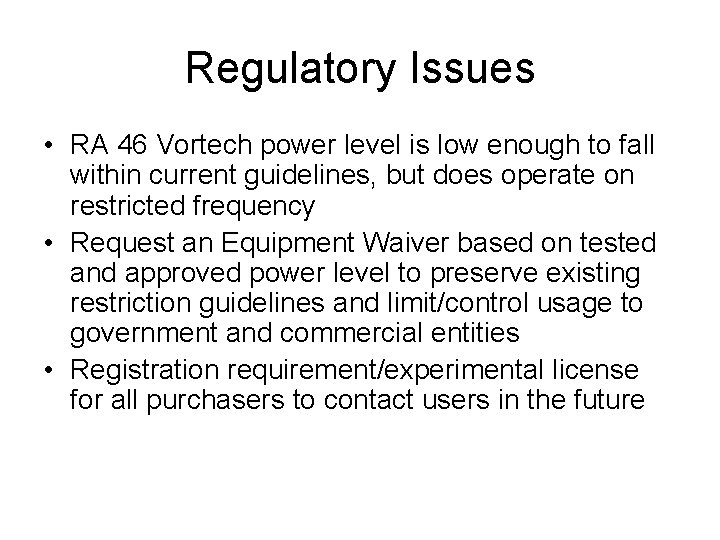 Regulatory Issues

• RA 46 Vortech power level is low enough to fall within current guidelines, but does operate on restricted frequency
• Request an Equipment Waiver based on tested and approved power level to preserve existing restriction guidelines and limit/control usage to government and commercial entities
• Registration requirement/experimental license for all purchasers to contact users in the future